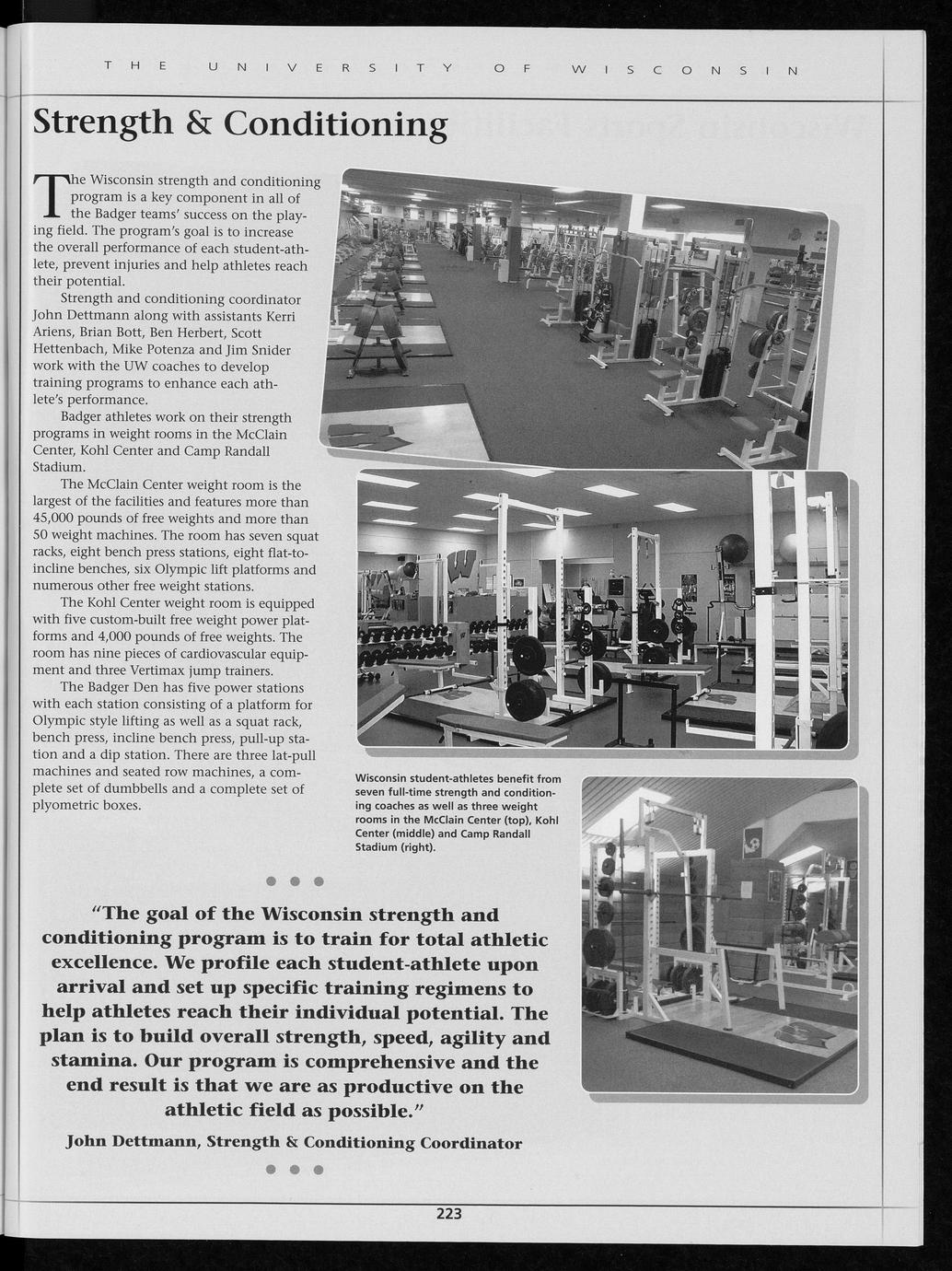 THE UNIVERSITY OF WISCONSIN

Strength & Conditioning

The Wisconsin strength and conditioning program is a key component in all of the Badger teams' success on the playing field. The program's goal is to increase the overall performance of each student-athlete, prevent injuries and help athletes reach their potential.

Strength and conditioning coordinator John Dettmann along with assistants Kerri Ariens, Brian Bott, Ben Herbert, Scott Hettenbach, Mike Potenza and Jim Snider work with the UW coaches to develop training programs to enhance each athlete's performance.

Badger athletes work on their strength programs in weight rooms in the McClain Center, Kohl Center and Camp Randall Stadium.

The McClain Center weight room is the largest of the facilities and features more than 45,000 pounds of free weights and more than 50 weight machines. The room has seven squat racks, eight bench press stations, eight flat-to-incline benches, six Olympic lift platforms and numerous other free weight stations.

The Kohl Center weight room is equipped with five custom-built free weight power platforms and 4,000 pounds of free weights. The room has nine pieces of cardiovascular equipment and three Vertimax jump trainers.

The Badger Den has five power stations with each station consisting of a platform for Olympic style lifting as well as a squat rack, bench press, incline bench press, pull-up station and a dip station. There are three lat-pull machines and seated row machines, a complete set of dumbbells and a complete set of plyometric boxes.

Wisconsin student-athletes benefit from seven full-time strength and conditioning coaches as well as three weight rooms in the McClain Center (top), Kohl Center (middle) and Camp Randall Stadium (right).

"The goal of the Wisconsin strength and conditioning program is to train for total athletic excellence. We profile each student-athlete upon arrival and set up specific training regimens to help athletes reach their individual potential. The plan is to build overall strength, speed, agility and stamina. Our program is comprehensive and the end result is that we are as productive on the athletic field as possible."

John Dettmann, Strength & Conditioning Coordinator

223